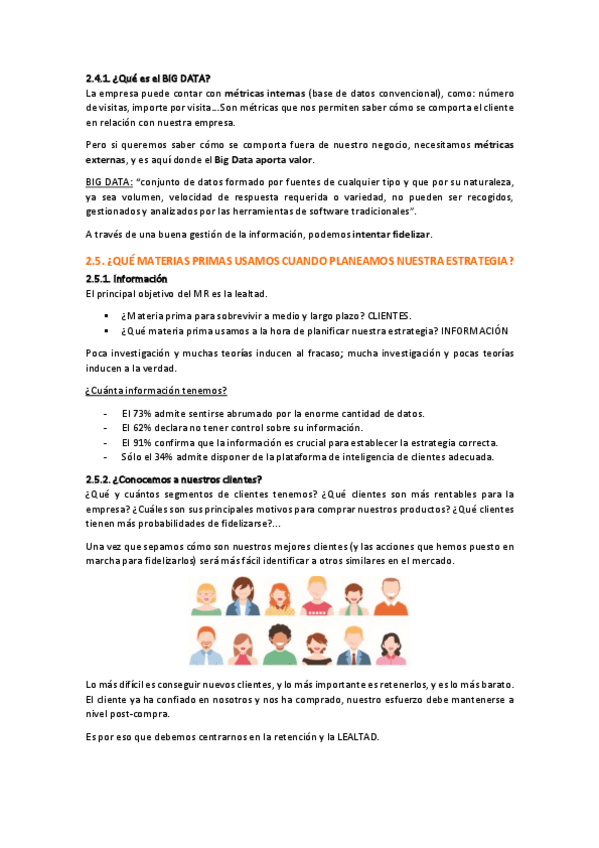 2.4.1. ¿Qué es el BIG DATA?

La empresa puede contar con métricas internas (base de datos convencional), como: número de visitas, importe por visita…Son métricas que nos permiten saber cómo se comporta el cliente en relación con nuestra empresa.

Pero si queremos saber cómo se comporta fuera de nuestro negocio, necesitamos métricas externas, y es aquí donde el Big Data aporta valor.

BIG DATA: "conjunto de datos formado por fuentes de cualquier tipo y que por su naturaleza, ya sea volumen, velocidad de respuesta requerida o variedad, no pueden ser recogidos, gestionados y analizados por las herramientas de software tradicionales".

A través de una buena gestión de la información, podemos intentar fidelizar.

2.5. ¿QUÉ MATERIAS PRIMAS USAMOS CUANDO PLANEAMOS NUESTRA ESTRATEGIA?

2.5.1. Información

El principal objetivo del MR es la lealtad.

▪ ¿Materia prima para sobrevivir a medio y largo plazo? CLIENTES.
▪ ¿Qué materia prima usamos a la hora de planificar nuestra estrategia? INFORMACIÓN

Poca investigación y muchas teorías inducen al fracaso; mucha investigación y pocas teorías inducen a la verdad.

¿Cuánta información tenemos?

- El 73% admite sentirse abrumado por la enorme cantidad de datos.
- El 62% declara no tener control sobre su información.
- El 91% confirma que la información es crucial para establecer la estrategia correcta.
- Sólo el 34% admite disponer de la plataforma de inteligencia de clientes adecuada.

2.5.2. ¿Conocemos a nuestros clientes?

¿Qué y cuántos segmentos de clientes tenemos? ¿Qué clientes son más rentables para la empresa? ¿Cuáles son sus principales motivos para comprar nuestros productos? ¿Qué clientes tienen más probabilidades de fidelizarse?...

Una vez que sepamos cómo son nuestros mejores clientes (y las acciones que hemos puesto en marcha para fidelizarlos) será más fácil identificar a otros similares en el mercado.

Lo más difícil es conseguir nuevos clientes, y lo más importante es retenerlos, y es lo más barato. El cliente ya ha confiado en nosotros y nos ha comprado, nuestro esfuerzo debe mantenerse a nivel post-compra.

Es por eso que debemos centrarnos en la retención y la LEALTAD.